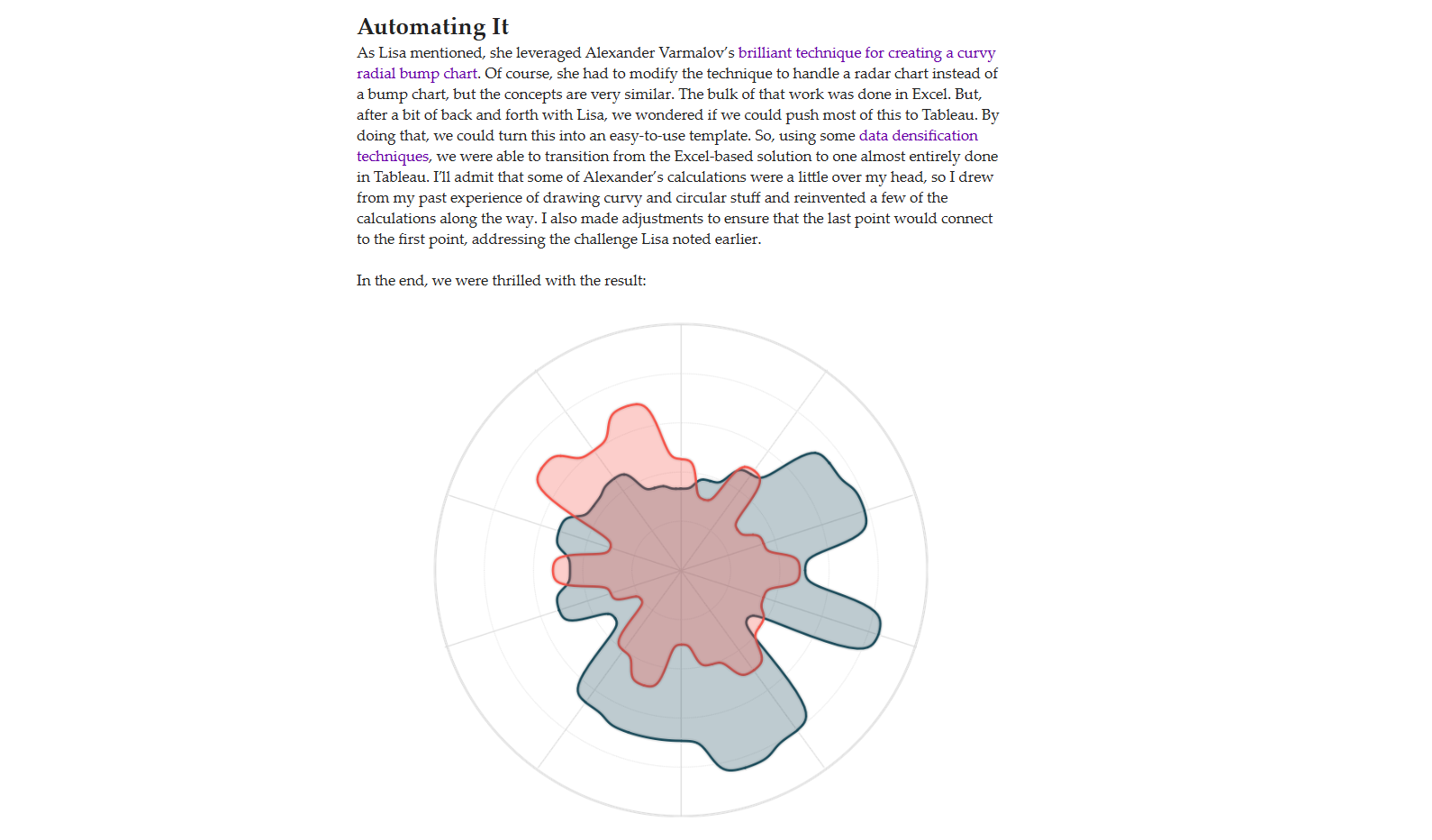 Automating It

As Lisa mentioned, she leveraged Alexander Varmalov's brilliant technique for creating a curvy radial bump chart. Of course, she had to modify the technique to handle a radar chart instead of a bump chart, but the concepts are very similar. The bulk of that work was done in Excel. But, after a bit of back and forth with Lisa, we wondered if we could push most of this to Tableau. By doing that, we could turn this into an easy-to-use template. So, using some data densification techniques, we were able to transition from the Excel-based solution to one almost entirely done in Tableau. I'll admit that some of Alexander's calculations were a little over my head, so I drew from my past experience of drawing curvy and circular stuff and reinvented a few of the calculations along the way. I also made adjustments to ensure that the last point would connect to the first point, addressing the challenge Lisa noted earlier.

In the end, we were thrilled with the result: